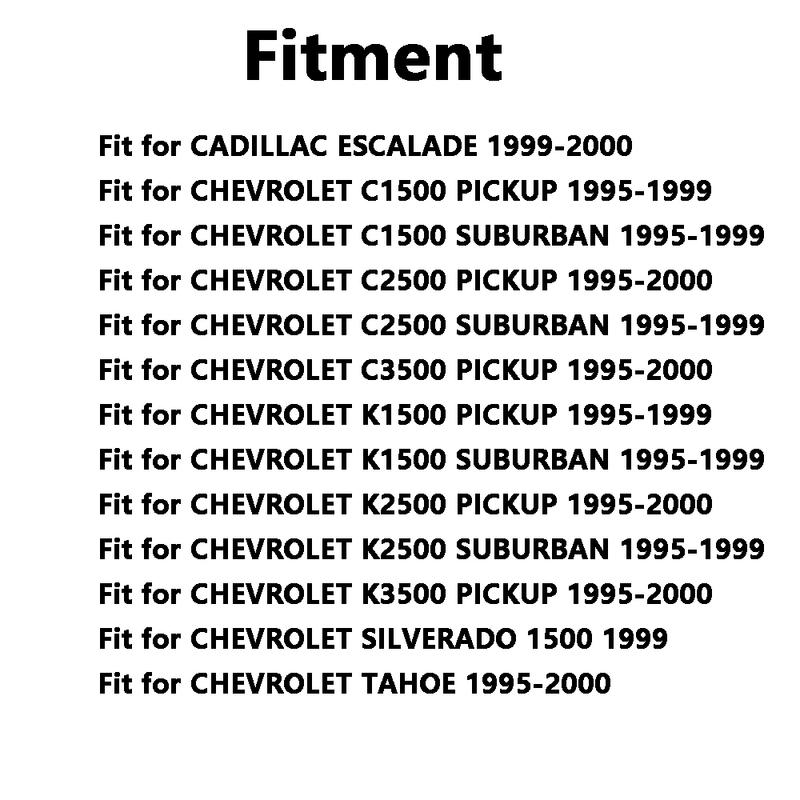 Fitment

Fit for CADILLAC ESCALADE 1999-2000
Fit for CHEVROLET C1500 PICKUP 1995-1999
Fit for CHEVROLET C1500 SUBURBAN 1995-1999
Fit for CHEVROLET C2500 PICKUP 1995-2000
Fit for CHEVROLET C2500 SUBURBAN 1995-1999
Fit for CHEVROLET C3500 PICKUP 1995-2000
Fit for CHEVROLET K1500 PICKUP 1995-1999
Fit for CHEVROLET K1500 SUBURBAN 1995-1999
Fit for CHEVROLET K2500 PICKUP 1995-2000
Fit for CHEVROLET K2500 SUBURBAN 1995-1999
Fit for CHEVROLET K3500 PICKUP 1995-2000
Fit for CHEVROLET SILVERADO 1500 1999
Fit for CHEVROLET TAHOE 1995-2000